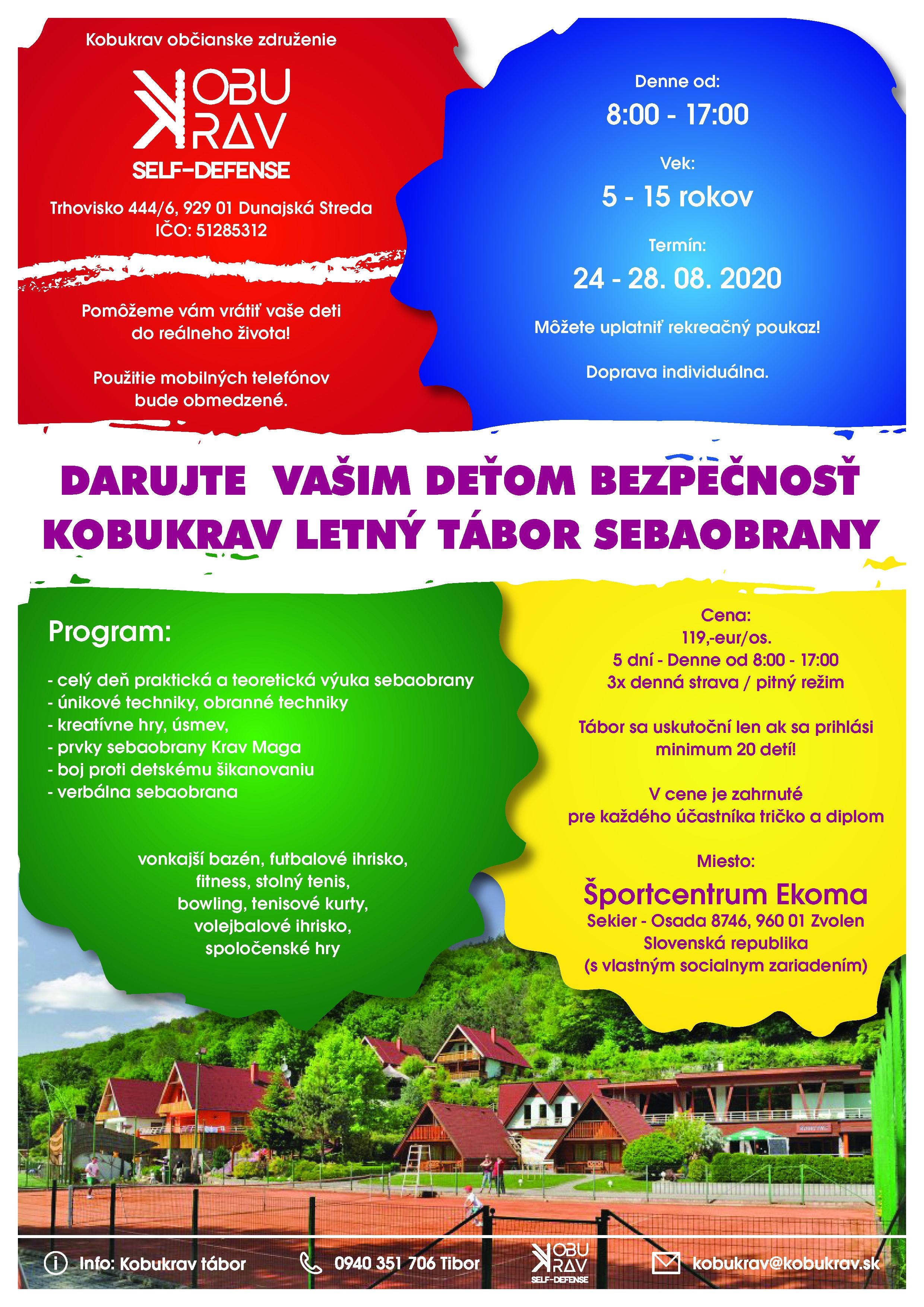 Kobukrav občianske združenie

KOBU KRAV
SELF-DEFENSE

Trhovisko 444/6, 929 01 Dunajská Streda
IČO: 51285312

Pomôžeme vám vrátiť vaše deti do reálneho života!

Použitie mobilných telefónov bude obmedzené.

Denne od:
8:00 - 17:00

Vek:
5 - 15 rokov

Termín:
24 - 28. 08. 2020

Môžete uplatniť rekreačný poukaz!

Doprava individuálna.

DARUJTE VAŠIM DEŤOM BEZPEČNOSŤ
KOBUKRAV LETNÝ TÁBOR SEBAOBRANY

Program:

- celý deň praktická a teoretická výuka sebaobrany
- únikové techniky, obranné techniky
- kreatívne hry, úsmev,
- prvky sebaobrany Krav Maga
- boj proti detskému šikanovaniu
- verbálna sebaobrana

vonkajší bazén, futbalové ihrisko, fitness, stolný tenis, bowling, tenisové kurty, volejbalové ihrisko, spoločenské hry

Cena:
119,-eur/os.
5 dní - Denne od 8:00 - 17:00
3x denná strava / pitný režim

Tábor sa uskutoční len ak sa prihlási minimum 20 detí!

V cene je zahrnuté pre každého účastníka tričko a diplom

Miesto:
Športcentrum Ekoma
Sekier - Osada 8746, 960 01 Zvolen
Slovenská republika
(s vlastným socialnym zariadením)

Info: Kobukrav tábor
0940 351 706 Tibor
KOBU KRAV SELF-DEFENSE
kobukrav@kobukrav.sk